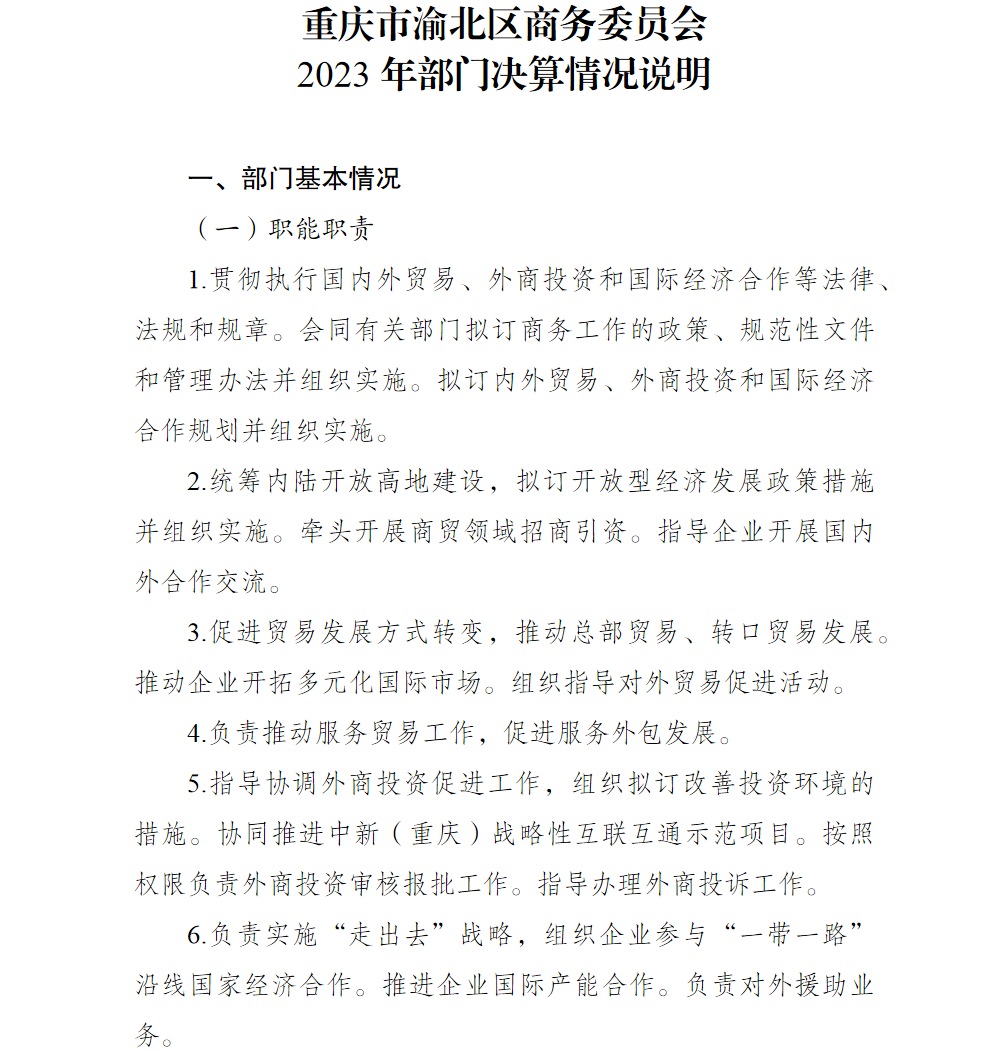 重庆市渝北区商务委员会
2023 年部门决算情况说明

一、部门基本情况

（一）职能职责

1.贯彻执行国内外贸易、外商投资和国际经济合作等法律、法规和规章。会同有关部门拟订商务工作的政策、规范性文件和管理办法并组织实施。拟订内外贸易、外商投资和国际经济合作规划并组织实施。

2.统筹内陆开放高地建设，拟订开放型经济发展政策措施并组织实施。牵头开展商贸领域招商引资。指导企业开展国内外合作交流。

3.促进贸易发展方式转变，推动总部贸易、转口贸易发展。推动企业开拓多元化国际市场。组织指导对外贸易促进活动。

4.负责推动服务贸易工作，促进服务外包发展。

5.指导协调外商投资促进工作，组织拟订改善投资环境的措施。协同推进中新（重庆）战略性互联互通示范项目。按照权限负责外商投资审核报批工作。指导办理外商投诉工作。

6.负责实施“走出去”战略，组织企业参与“一带一路”沿线国家经济合作。推进企业国际产能合作。负责对外援助业务。